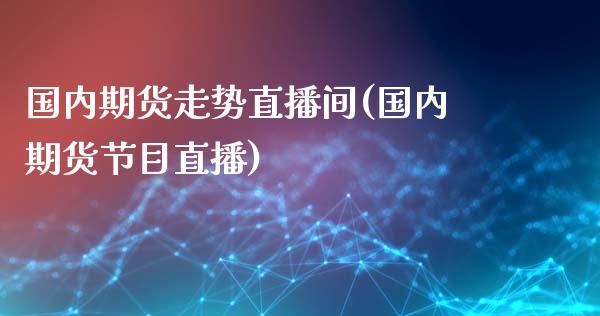 国内期货走势直播间(国内期货节目直播)